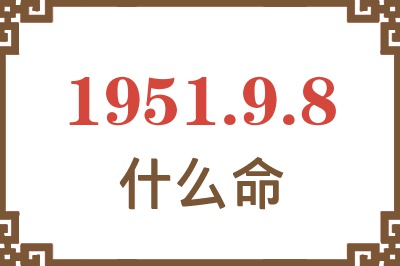 1951.9.8
什么命